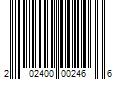 2 02400 00246 6